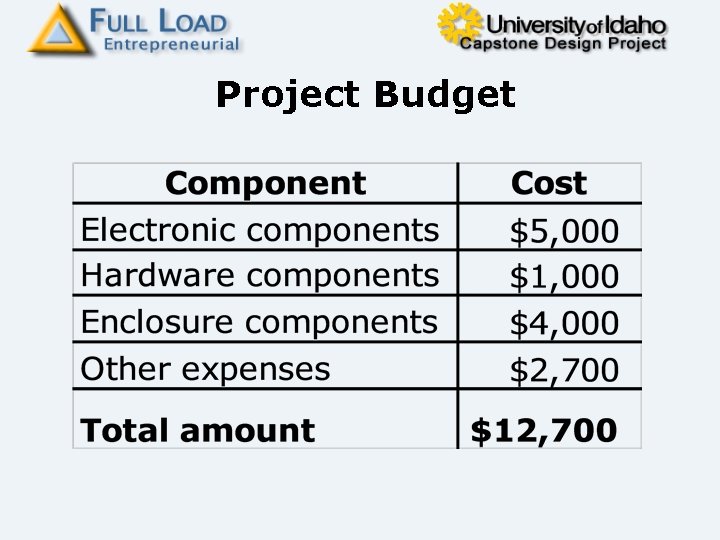 FULL LOAD
Entrepreneurial

University of Idaho
Capstone Design Project

Project Budget

| Component | Cost |
|---|---|
| Electronic components | \$5,000 |
| Hardware components | \$1,000 |
| Enclosure components | \$4,000 |
| Other expenses | \$2,700 |
| **Total amount** | **\$12,700** |